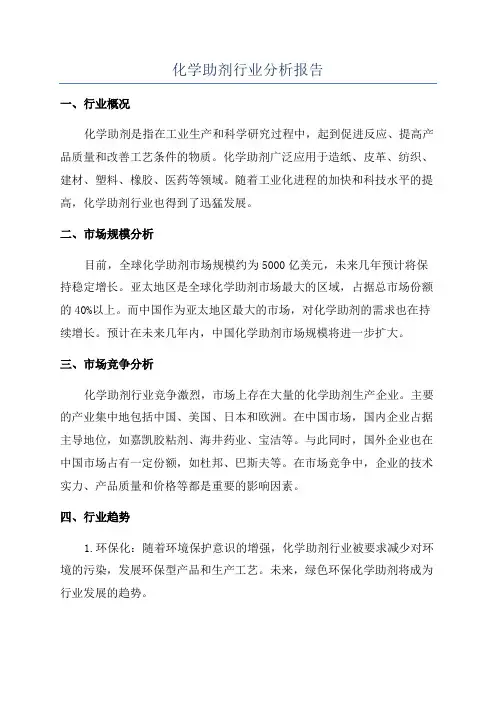 化学助剂行业分析报告

一、行业概况

化学助剂是指在工业生产和科学研究过程中，起到促进反应、提高产品质量和改善工艺条件的物质。化学助剂广泛应用于造纸、皮革、纺织、建材、塑料、橡胶、医药等领域。随着工业化进程的加快和科技水平的提高，化学助剂行业也得到了迅猛发展。

二、市场规模分析

目前，全球化学助剂市场规模约为5000亿美元，未来几年预计将保持稳定增长。亚太地区是全球化学助剂市场最大的区域，占据总市场份额的40%以上。而中国作为亚太地区最大的市场，对化学助剂的需求也在持续增长。预计在未来几年内，中国化学助剂市场规模将进一步扩大。

三、市场竞争分析

化学助剂行业竞争激烈，市场上存在大量的化学助剂生产企业。主要的产业集中地包括中国、美国、日本和欧洲。在中国市场，国内企业占据主导地位，如嘉凯胶粘剂、海井药业、宝洁等。与此同时，国外企业也在中国市场占有一定份额，如杜邦、巴斯夫等。在市场竞争中，企业的技术实力、产品质量和价格等都是重要的影响因素。

四、行业趋势

1.环保化：随着环境保护意识的增强，化学助剂行业被要求减少对环境的污染，发展环保型产品和生产工艺。未来，绿色环保化学助剂将成为行业发展的趋势。